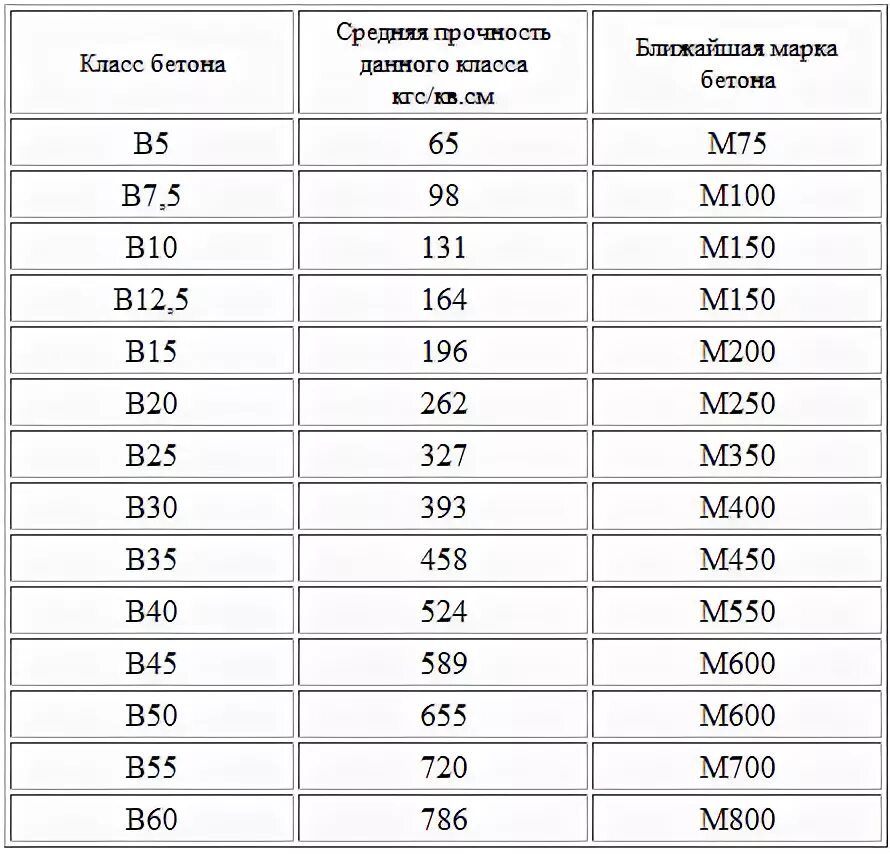 | Класс бетона | Средняя прочность данного класса кгс/кв.см | Ближайшая марка бетона |
|---|---|---|
| B5 | 65 | M75 |
| B7,5 | 98 | M100 |
| B10 | 131 | M150 |
| B12,5 | 164 | M150 |
| B15 | 196 | M200 |
| B20 | 262 | M250 |
| B25 | 327 | M350 |
| B30 | 393 | M400 |
| B35 | 458 | M450 |
| B40 | 524 | M550 |
| B45 | 589 | M600 |
| B50 | 655 | M600 |
| B55 | 720 | M700 |
| B60 | 786 | M800 |